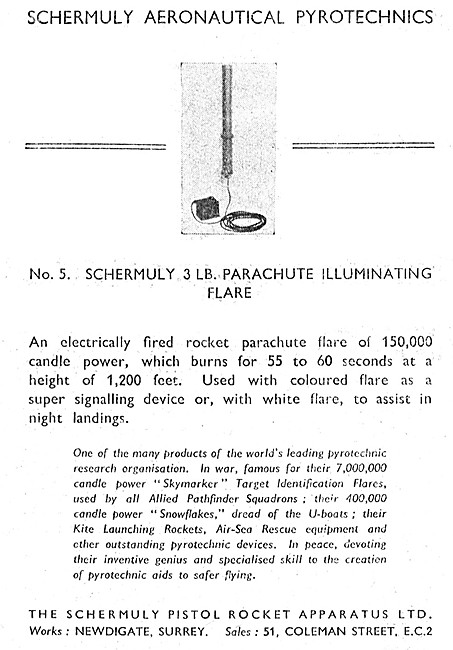 SCHERMULY AERONAUTICAL PYROTECHNICS

No. 5. SCHERMULY 3 LB. PARACHUTE ILLUMINATING FLARE

An electrically fired rocket parachute flare of 150,000 candle power, which burns for 55 to 60 seconds at a height of 1,200 feet. Used with coloured flare as a super signalling device or, with white flare, to assist in night landings.

One of the many products of the world's leading pyrotechnic research organisation. In war, famous for their 7,000,000 candle power "Skymarker" Target Identification Flares, used by all Allied Pathfinder Squadrons; their 400,000 candle power "Snowflakes," dread of the U-boats; their Kite Launching Rockets, Air-Sea Rescue equipment and other outstanding pyrotechnic devices. In peace, devoting their inventive genius and specialised skill to the creation of pyrotechnic aids to safer flying.

THE SCHERMULY PISTOL ROCKET APPARATUS LTD.
Works: NEWDIGATE, SURREY. Sales: 51, COLEMAN STREET, E.C.2